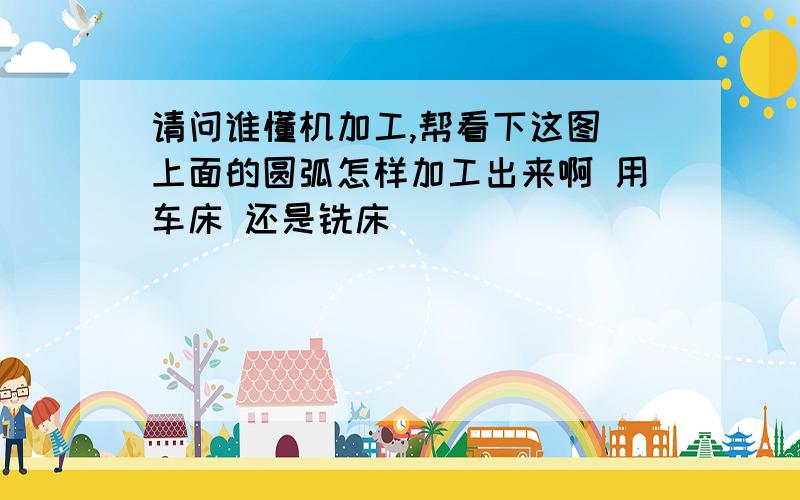 请问谁懂机加工,帮看下这图上面的圆弧怎样加工出来啊 用车床 还是铣床